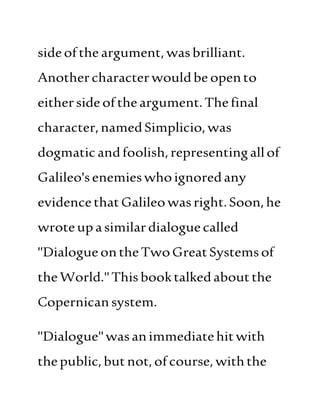 side of the argument, was brilliant. Another character would be open to either side of the argument. The final character, named Simplicio, was dogmatic and foolish, representing all of Galileo's enemies who ignored any evidence that Galileo was right. Soon, he wrote up a similar dialogue called "Dialogue on the Two Great Systems of the World." This book talked about the Copernican system.

"Dialogue" was an immediate hit with the public, but not, of course, with the